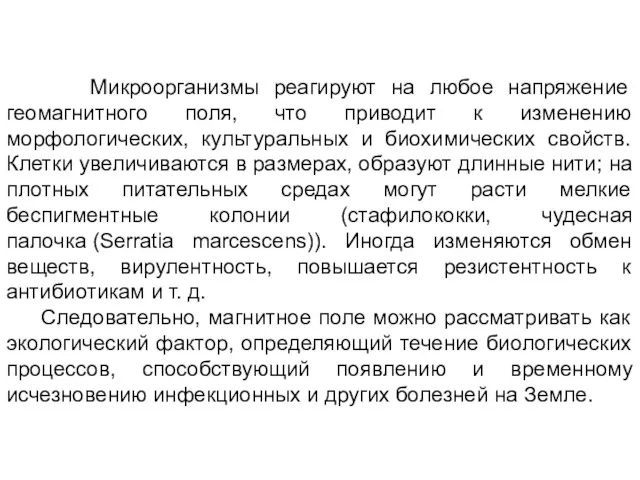 Микроорганизмы реагируют на любое напряжение геомагнитного поля, что приводит к изменению морфологических, культуральных и биохимических свойств. Клетки увеличиваются в размерах, образуют длинные нити; на плотных питательных средах могут расти мелкие беспигментные колонии (стафилококки, чудесная палочка (Serratia marcescens)). Иногда изменяются обмен веществ, вирулентность, повышается резистентность к антибиотикам и т. д.

Следовательно, магнитное поле можно рассматривать как экологический фактор, определяющий течение биологических процессов, способствующий появлению и временному исчезновению инфекционных и других болезней на Земле.